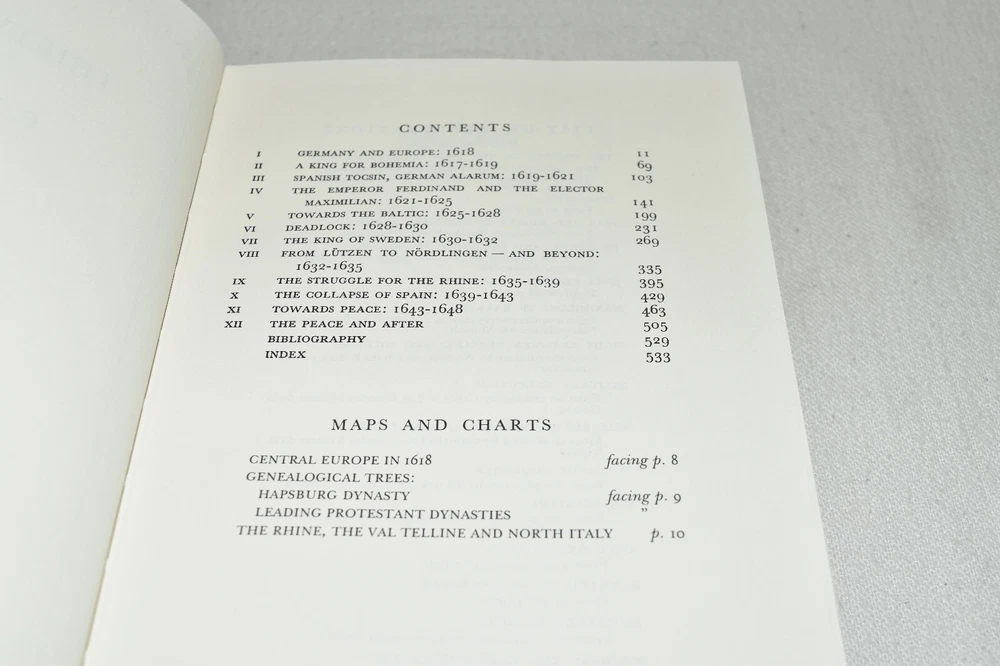 CONTENTS

I GERMANY AND EUROPE: 1618 11
II A KING FOR BOHEMIA: 1617-1619 69
III SPANISH TOCSIN, GERMAN ALARUM: 1619-1621 103
IV THE EMPEROR FERDINAND AND THE ELECTOR MAXIMILIAN: 1621-1625 141
V TOWARDS THE BALTIC: 1625-1628 199
VI DEADLOCK: 1628-1630 231
VII THE KING OF SWEDEN: 1630-1632 269
VIII FROM LÜTZEN TO NÖRDLINGEN — AND BEYOND: 1632-1635 335
IX THE STRUGGLE FOR THE RHINE: 1635-1639 395
X THE COLLAPSE OF SPAIN: 1639-1643 429
XI TOWARDS PEACE: 1643-1648 463
XII THE PEACE AND AFTER 505
BIBLIOGRAPHY 529
INDEX 533

MAPS AND CHARTS

CENTRAL EUROPE IN 1618 facing p. 8
GENEALOGICAL TREES:
HAPSBURG DYNASTY facing p. 9
LEADING PROTESTANT DYNASTIES "
THE RHINE, THE VAL TELLINE AND NORTH ITALY p. 10